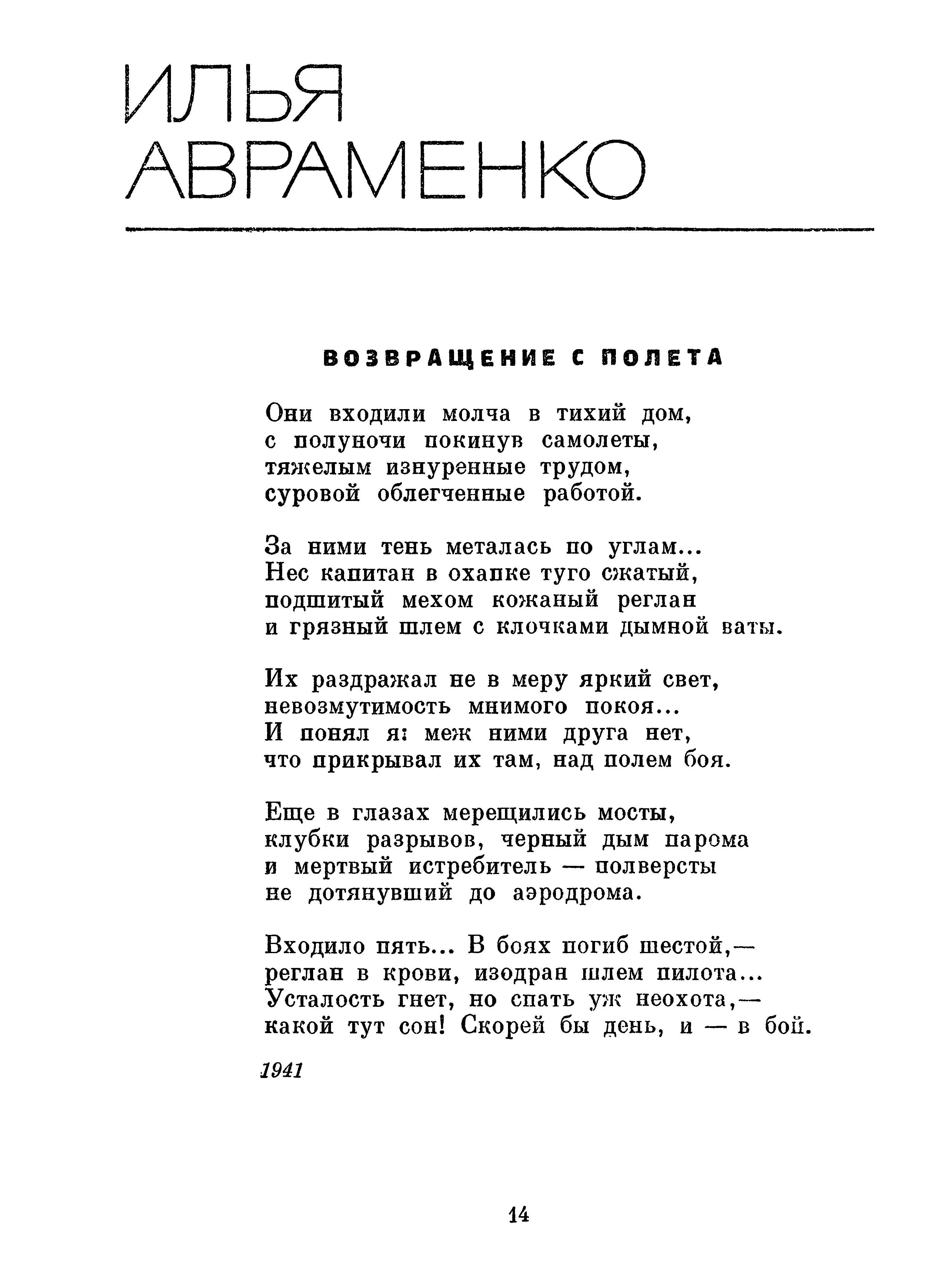 ИЛЬЯ
АВРАМЕНКО

ВОЗВРАЩЕНИЕ С ПОЛЕТА

Они входили молча в тихий дом,
с полуночи покинув самолеты,
тяжелым изнуренные трудом,
суровой облегченные работой.

За ними тень металась по углам...
Нес капитан в охапке туго сжатый,
подшитый мехом кожаный реглан
и грязный шлем с клочками дымной ваты.

Их раздражал не в меру яркий свет,
невозмутимость мнимого покоя...
И понял я: меж ними друга нет,
что прикрывал их там, над полем боя.

Еще в глазах мерещились мосты,
клубки разрывов, черный дым парома
и мертвый истребитель — полверсты
не дотянувший до аэродрома.

Входило пять... В боях погиб шестой,—
реглан в крови, изодран шлем пилота...
Усталость гнет, но спать уж неохота,—
какой тут сон! Скорей бы день, и — в бой.

1941

14